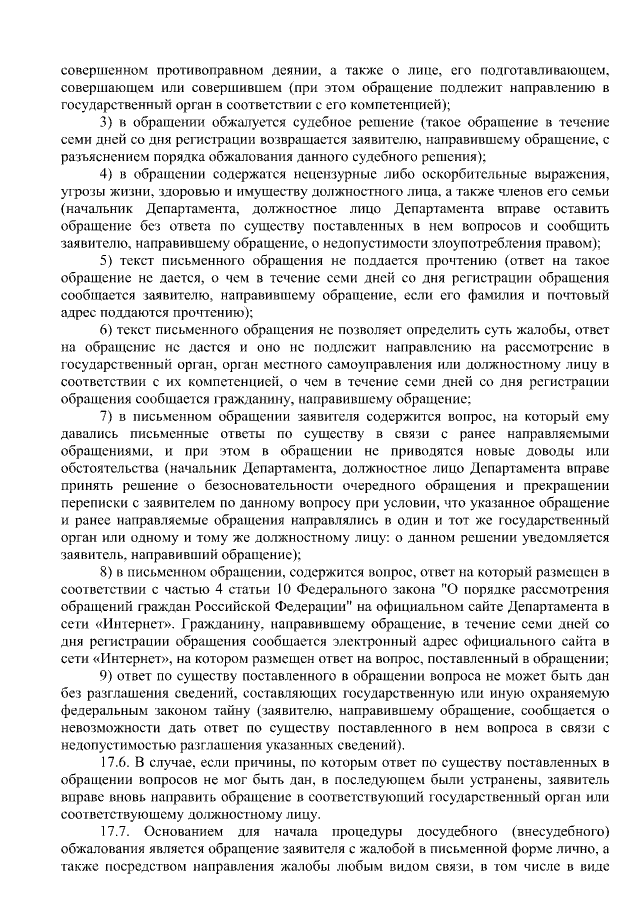 совершенном противоправном деянии, а также о лице, его подготавливающем, совершающем или совершившем (при этом обращение подлежит направлению в государственный орган в соответствии с его компетенцией);

3) в обращении обжалуется судебное решение (такое обращение в течение семи дней со дня регистрации возвращается заявителю, направившему обращение, с разъяснением порядка обжалования данного судебного решения);

4) в обращении содержатся нецензурные либо оскорбительные выражения, угрозы жизни, здоровью и имуществу должностного лица, а также членов его семьи (начальник Департамента, должностное лицо Департамента вправе оставить обращение без ответа по существу поставленных в нем вопросов и сообщить заявителю, направившему обращение, о недопустимости злоупотребления правом);

5) текст письменного обращения не поддается прочтению (ответ на такое обращение не дается, о чем в течение семи дней со дня регистрации обращения сообщается заявителю, направившему обращение, если его фамилия и почтовый адрес поддаются прочтению);

6) текст письменного обращения не позволяет определить суть жалобы, ответ на обращение не дается и оно не подлежит направлению на рассмотрение в государственный орган, орган местного самоуправления или должностному лицу в соответствии с их компетенцией, о чем в течение семи дней со дня регистрации обращения сообщается гражданину, направившему обращение;

7) в письменном обращении заявителя содержится вопрос, на который ему давались письменные ответы по существу в связи с ранее направляемыми обращениями, и при этом в обращении не приводятся новые доводы или обстоятельства (начальник Департамента, должностное лицо Департамента вправе принять решение о безосновательности очередного обращения и прекращении переписки с заявителем по данному вопросу при условии, что указанное обращение и ранее направляемые обращения направлялись в один и тот же государственный орган или одному и тому же должностному лицу: о данном решении уведомляется заявитель, направивший обращение);

8) в письменном обращении, содержится вопрос, ответ на который размещен в соответствии с частью 4 статьи 10 Федерального закона "О порядке рассмотрения обращений граждан Российской Федерации" на официальном сайте Департамента в сети «Интернет». Гражданину, направившему обращение, в течение семи дней со дня регистрации обращения сообщается электронный адрес официального сайта в сети «Интернет», на котором размещен ответ на вопрос, поставленный в обращении;

9) ответ по существу поставленного в обращении вопроса не может быть дан без разглашения сведений, составляющих государственную или иную охраняемую федеральным законом тайну (заявителю, направившему обращение, сообщается о невозможности дать ответ по существу поставленного в нем вопроса в связи с недопустимостью разглашения указанных сведений).

17.6. В случае, если причины, по которым ответ по существу поставленных в обращении вопросов не мог быть дан, в последующем были устранены, заявитель вправе вновь направить обращение в соответствующий государственный орган или соответствующему должностному лицу.

17.7. Основанием для начала процедуры досудебного (внесудебного) обжалования является обращение заявителя с жалобой в письменной форме лично, а также посредством направления жалобы любым видом связи, в том числе в виде